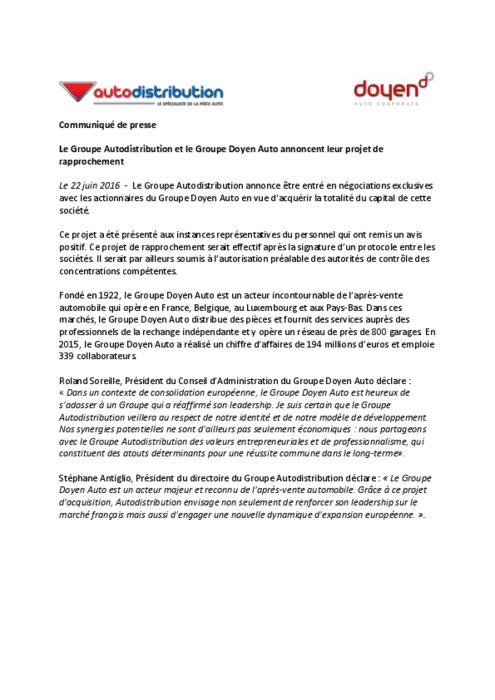 autodistribution
LE SPÉCIALISTE DE LA PIÈCE AUTO

doyen
AUTO CORPORATE

Communiqué de presse

Le Groupe Autodistribution et le Groupe Doyen Auto annoncent leur projet de rapprochement

Le 22 juin 2016 - Le Groupe Autodistribution annonce être entré en négociations exclusives avec les actionnaires du Groupe Doyen Auto en vue d'acquérir la totalité du capital de cette société.

Ce projet a été présenté aux instances représentatives du personnel qui ont remis un avis positif. Ce projet de rapprochement serait effectif après la signature d'un protocole entre les sociétés. Il serait par ailleurs soumis à l'autorisation préalable des autorités de contrôle des concentrations compétentes.

Fondé en 1922, le Groupe Doyen Auto est un acteur incontournable de l'après-vente automobile qui opère en France, Belgique, au Luxembourg et aux Pays-Bas. Dans ces marchés, le Groupe Doyen Auto distribue des pièces et fournit des services auprès des professionnels de la rechange indépendante et y opère un réseau de près de 800 garages. En 2015, le Groupe Doyen Auto a réalisé un chiffre d'affaires de 194 millions d'euros et emploie 339 collaborateurs.

Roland Soreille, Président du Conseil d'Administration du Groupe Doyen Auto déclare : « Dans un contexte de consolidation européenne, le Groupe Doyen Auto est heureux de s'adosser à un Groupe qui a réaffirmé son leadership. Je suis certain que le Groupe Autodistribution veillera au respect de notre identité et de notre modèle de développement. Nos synergies potentielles ne sont d'ailleurs pas seulement économiques : nous partageons avec le Groupe Autodistribution des valeurs entrepreneuriales et de professionnalisme, qui constituent des atouts déterminants pour une réussite commune dans le long-terme».

Stéphane Antiglio, Président du directoire du Groupe Autodistribution déclare : « Le Groupe Doyen Auto est un acteur majeur et reconnu de l'après-vente automobile. Grâce à ce projet d'acquisition, Autodistribution envisage non seulement de renforcer son leadership sur le marché français mais aussi d'engager une nouvelle dynamique d'expansion européenne. ».